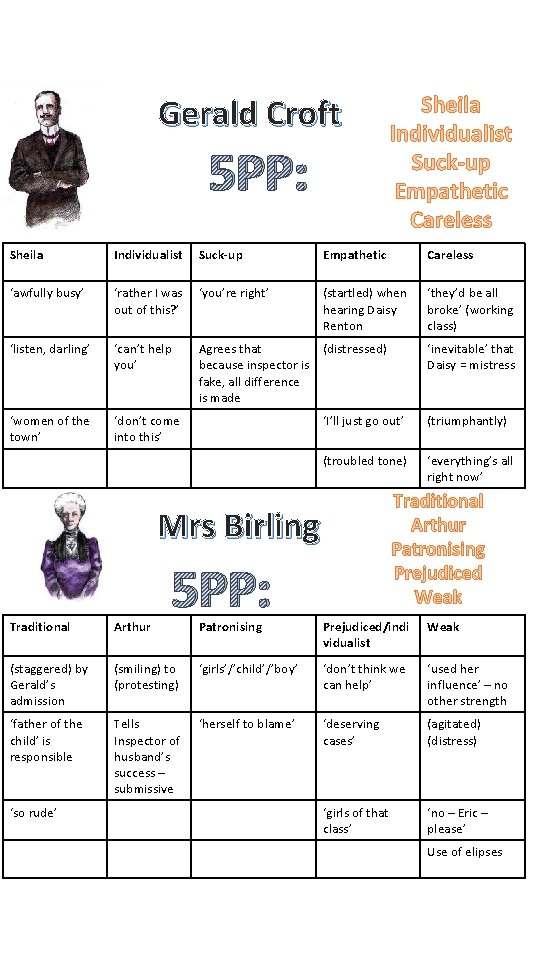 Gerald Croft

5PP:

Sheila
Individualist
Suck-up
Empathetic
Careless

| Sheila | Individualist | Suck-up | Empathetic | Careless |
|---|---|---|---|---|
| 'awfully busy' | 'rather I was out of this?' | 'you're right' | (startled) when hearing Daisy Renton | 'they'd be all broke' (working class) |
| 'listen, darling' | 'can't help you' | Agrees that because inspector is fake, all difference is made | (distressed) | 'inevitable' that Daisy = mistress |
| 'women of the town' | 'don't come into this' | | 'I'll just go out' | (triumphantly) |
| | | | (troubled tone) | 'everything's all right now' |

Mrs Birling

5PP:

Traditional
Arthur
Patronising
Prejudiced
Weak

| Traditional | Arthur | Patronising | Prejudiced/individualist | Weak |
|---|---|---|---|---|
| (staggered) by Gerald's admission | (smiling) to (protesting) | 'girls'/'child'/'boy' | 'don't think we can help' | 'used her influence' – no other strength |
| 'father of the child' is responsible | Tells Inspector of husband's success – submissive | 'herself to blame' | 'deserving cases' | (agitated) (distress) |
| 'so rude' | | | 'girls of that class' | 'no – Eric – please' |
| | | | | Use of elipses |